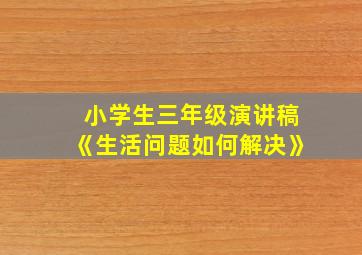 小学生三年级演讲稿
《生活问题如何解决》